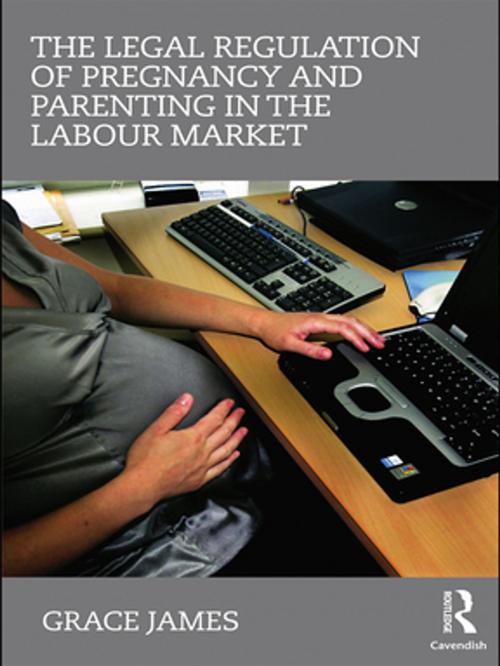 THE LEGAL REGULATION OF PREGNANCY AND PARENTING IN THE LABOUR MARKET

GRACE JAMES

ROUTLEDGE
Cavendish